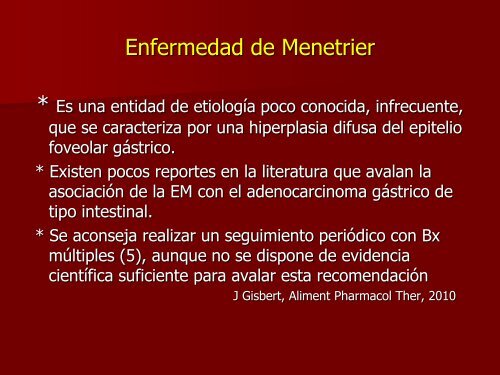 Enfermedad de Menetrier

* Es una entidad de etiología poco conocida, infrecuente, que se caracteriza por una hiperplasia difusa del epitelio foveolar gástrico.

* Existen pocos reportes en la literatura que avalan la asociación de la EM con el adenocarcinoma gástrico de tipo intestinal.

* Se aconseja realizar un seguimiento periódico con Bx múltiples (5), aunque no se dispone de evidencia científica suficiente para avalar esta recomendación

J Gisbert, Aliment Pharmacol Ther, 2010